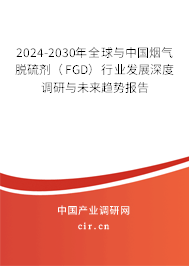 2024-2030年全球与中国烟气脱硫剂（FGD）行业发展深度调研与未来趋势报告

中国产业调研网

cir.cn